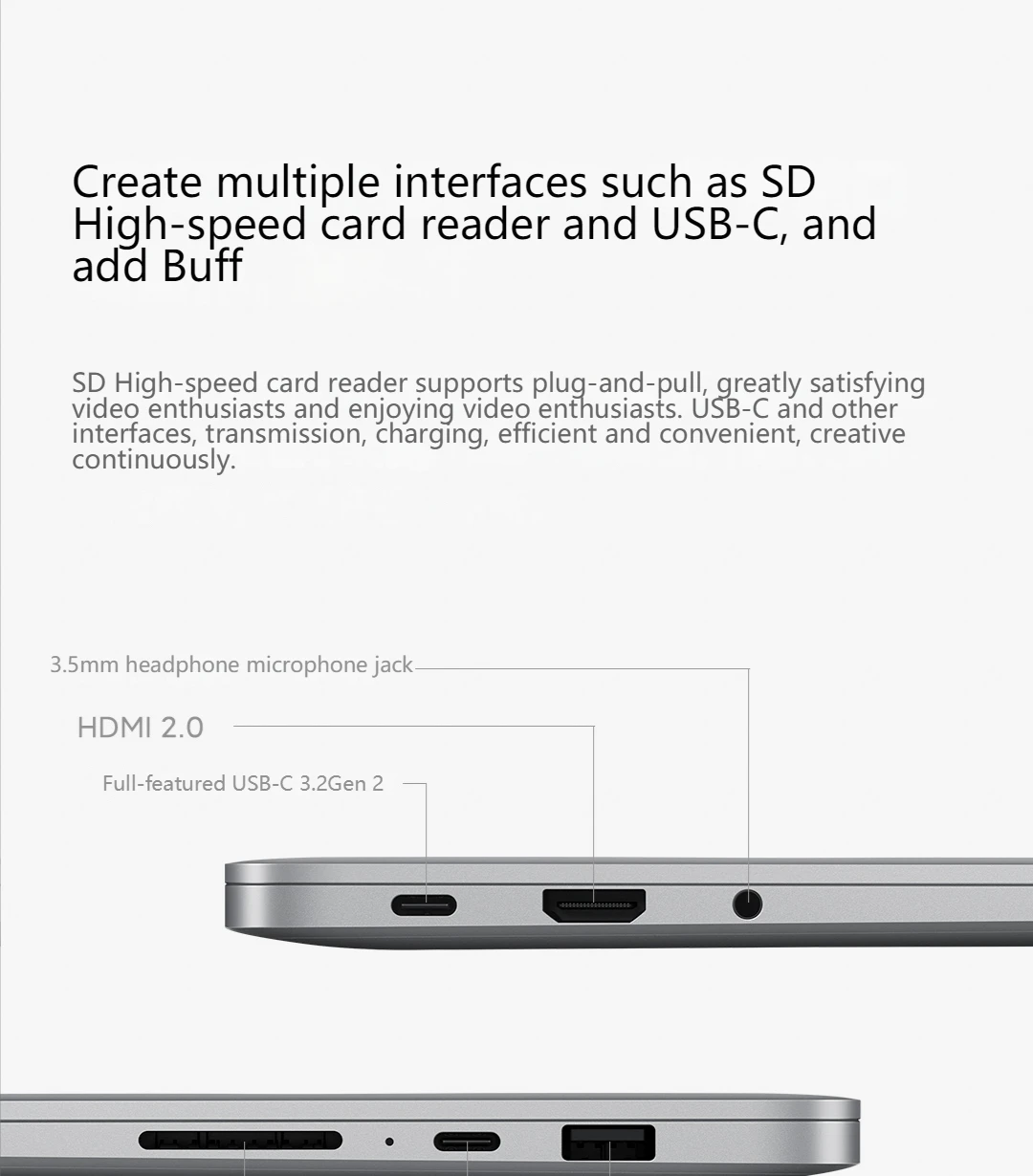 Create multiple interfaces such as SD High-speed card reader and USB-C, and add Buff

SD High-speed card reader supports plug-and-pull, greatly satisfying video enthusiasts and enjoying video enthusiasts. USB-C and other interfaces, transmission, charging, efficient and convenient, creative continuously.

3.5mm headphone microphone jack

HDMI 2.0

Full-featured USB-C 3.2Gen 2